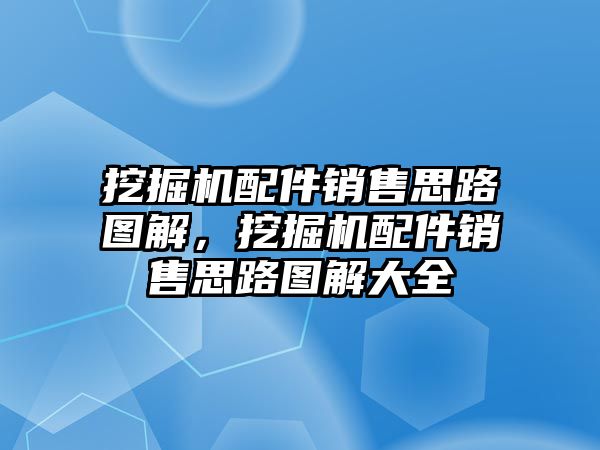 挖掘机配件销售思路图解，挖掘机配件销售思路图解大全